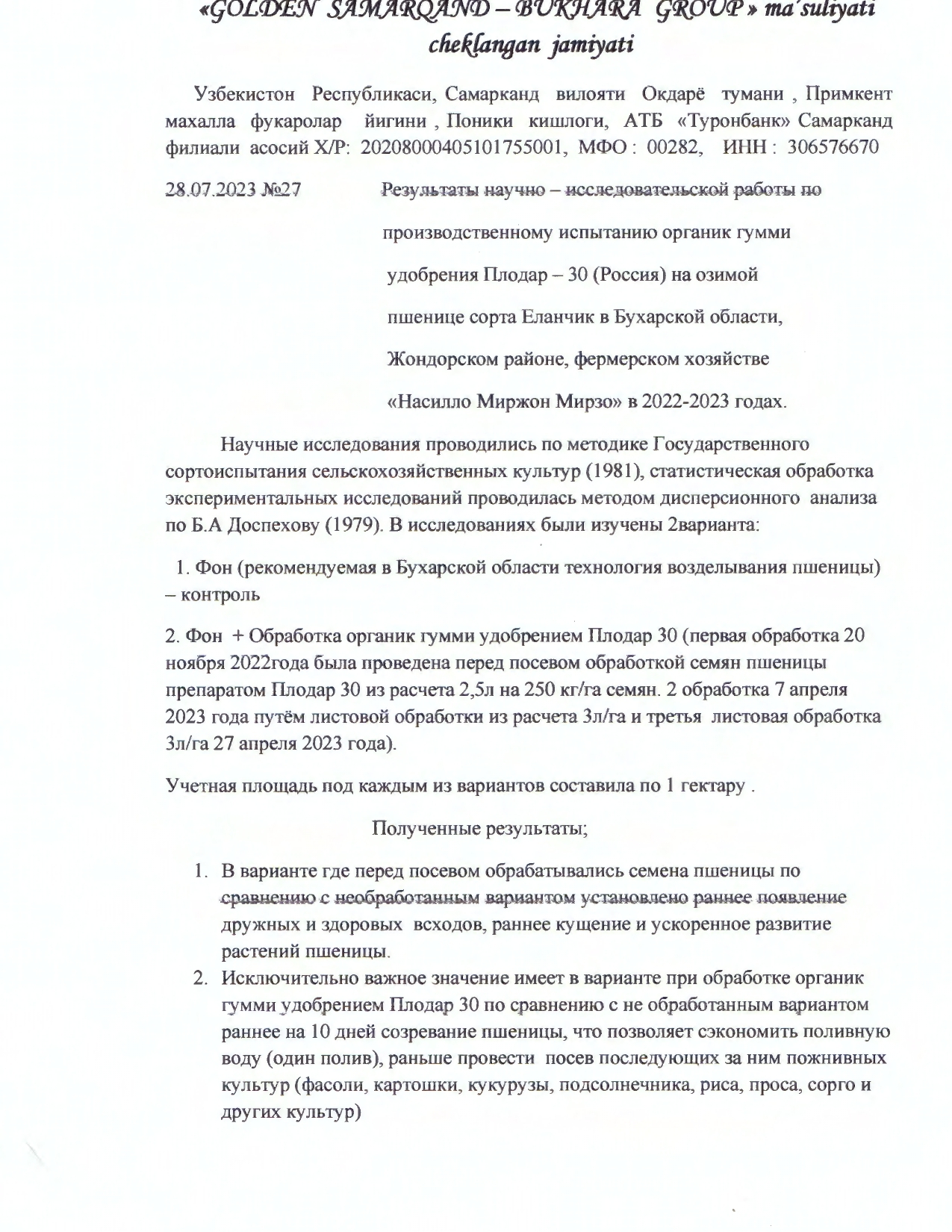 «GOLDEN SAMARQAND – BUKHARA GROUP» ma'suliyati cheklangan jamiyati

Узбекистон Республикаси, Самарканд вилояти Окдарё тумани , Примкент махалла фукаролар йигини , Поники кишлоги, АТБ «Туронбанк» Самарканд филиали асосий Х/Р: 20208000405101755001, МФО : 00282, ИНН : 306576670

28.07.2023 №27 Результаты научно – исследовательской работы по производственному испытанию органик гумми удобрения Плодар – 30 (Россия) на озимой пшенице сорта Еланчик в Бухарской области, Жондорском районе, фермерском хозяйстве «Насилло Миржон Мирзо» в 2022-2023 годах.

Научные исследования проводились по методике Государственного сортоиспытания сельскохозяйственных культур (1981), статистическая обработка экспериментальных исследований проводилась методом дисперсионного анализа по Б.А Доспехову (1979). В исследованиях были изучены 2варианта:

1. Фон (рекомендуемая в Бухарской области технология возделывания пшеницы) – контроль

2. Фон + Обработка органик гумми удобрением Плодар 30 (первая обработка 20 ноября 2022года была проведена перед посевом обработкой семян пшеницы препаратом Плодар 30 из расчета 2,5л на 250 кг/га семян. 2 обработка 7 апреля 2023 года путём листовой обработки из расчета 3л/га и третья листовая обработка 3л/га 27 апреля 2023 года).

Учетная площадь под каждым из вариантов составила по 1 гектару .

Полученные результаты;

1. В варианте где перед посевом обрабатывались семена пшеницы по сравнению с необработанным вариантом установлено раннее появление дружных и здоровых всходов, раннее кущение и ускоренное развитие растений пшеницы.
2. Исключительно важное значение имеет в варианте при обработке органик гумми удобрением Плодар 30 по сравнению с не обработанным вариантом раннее на 10 дней созревание пшеницы, что позволяет сэкономить поливную воду (один полив), раньше провести посев последующих за ним пожнивных культур (фасоли, картошки, кукурузы, подсолнечника, риса, проса, сорго и других культур)